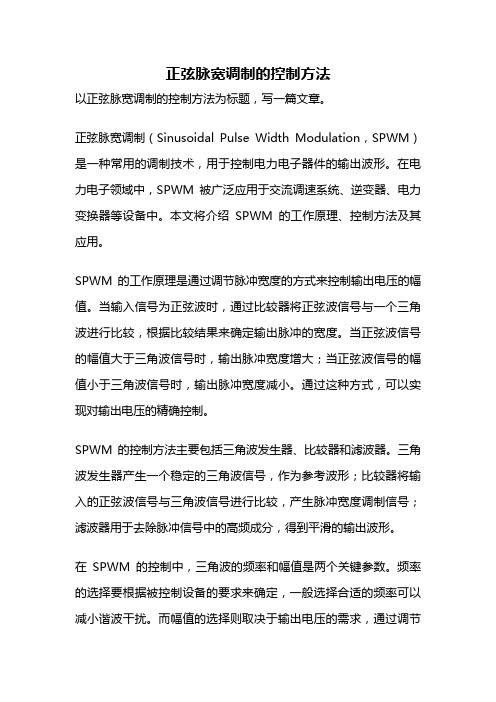 正弦脉宽调制的控制方法

以正弦脉宽调制的控制方法为标题，写一篇文章。

正弦脉宽调制（Sinusoidal Pulse Width Modulation，SPWM）是一种常用的调制技术，用于控制电力电子器件的输出波形。在电力电子领域中，SPWM 被广泛应用于交流调速系统、逆变器、电力变换器等设备中。本文将介绍 SPWM 的工作原理、控制方法及其应用。

SPWM 的工作原理是通过调节脉冲宽度的方式来控制输出电压的幅值。当输入信号为正弦波时，通过比较器将正弦波信号与一个三角波进行比较，根据比较结果来确定输出脉冲的宽度。当正弦波信号的幅值大于三角波信号时，输出脉冲宽度增大；当正弦波信号的幅值小于三角波信号时，输出脉冲宽度减小。通过这种方式，可以实现对输出电压的精确控制。

SPWM 的控制方法主要包括三角波发生器、比较器和滤波器。三角波发生器产生一个稳定的三角波信号，作为参考波形；比较器将输入的正弦波信号与三角波信号进行比较，产生脉冲宽度调制信号；滤波器用于去除脉冲信号中的高频成分，得到平滑的输出波形。

在 SPWM 的控制中，三角波的频率和幅值是两个关键参数。频率的选择要根据被控制设备的要求来确定，一般选择合适的频率可以减小谐波干扰。而幅值的选择则取决于输出电压的需求，通过调节